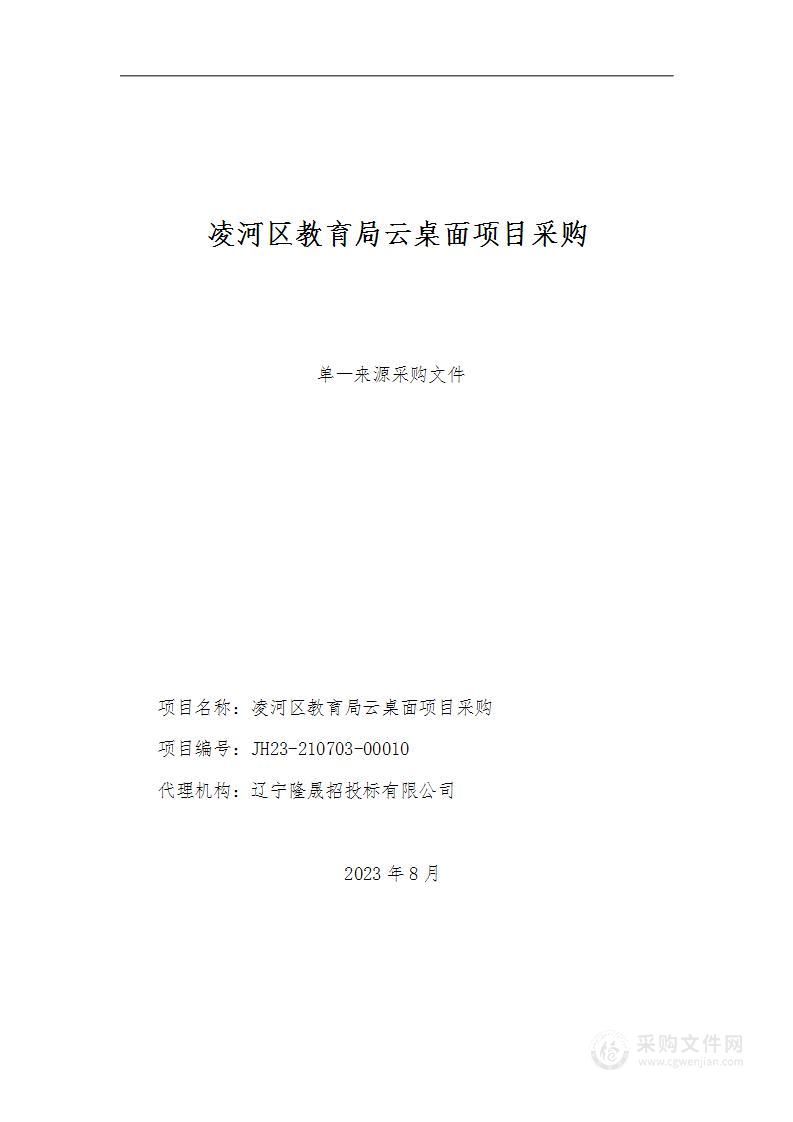 凌河区教育局云桌面项目采购

单一来源采购文件

项目名称：凌河区教育局云桌面项目采购

项目编号：JH23-210703-00010

代理机构：辽宁隆晟招投标有限公司

2023 年 8 月

采购文件网
www.cgwenjian.com